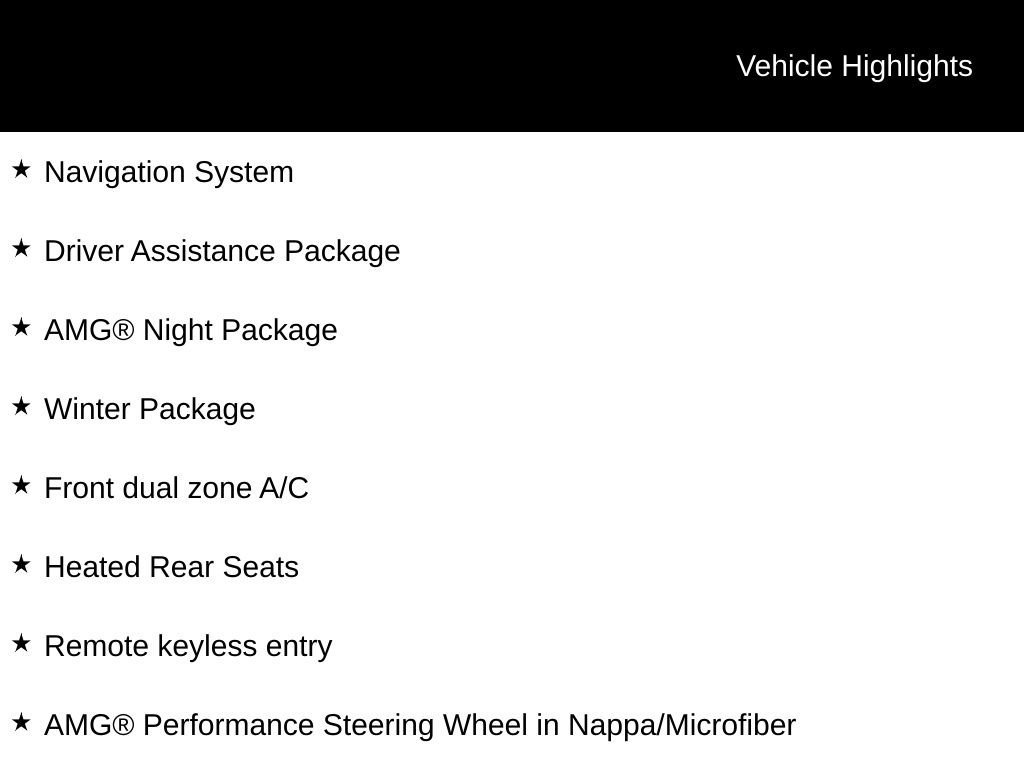 Vehicle Highlights

★ Navigation System

★ Driver Assistance Package

★ AMG® Night Package

★ Winter Package

★ Front dual zone A/C

★ Heated Rear Seats

★ Remote keyless entry

★ AMG® Performance Steering Wheel in Nappa/Microfiber